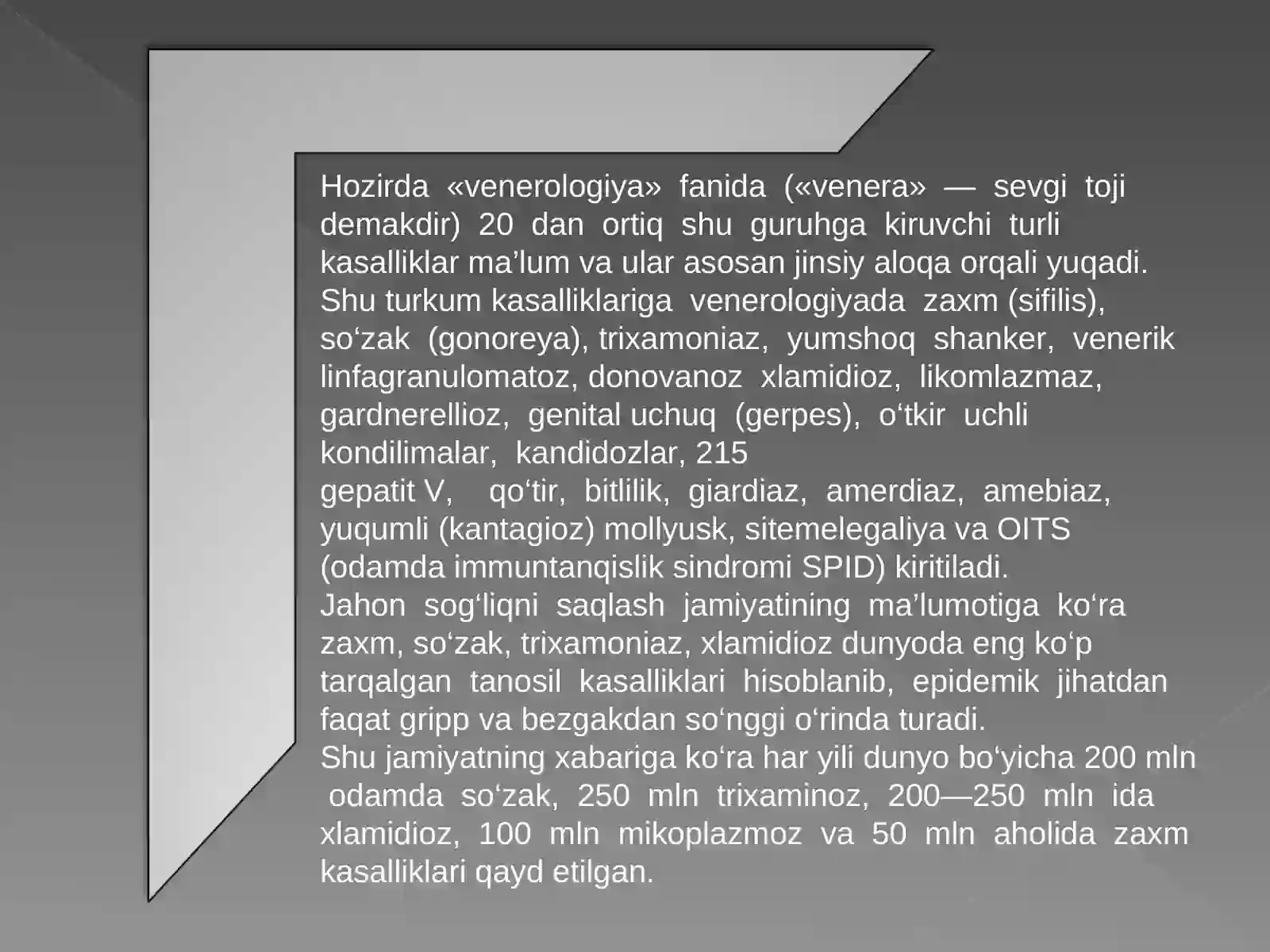 Hozirda «venerologiya» fanida («venera» — sevgi toji demakdir) 20 dan ortiq shu guruhga kiruvchi turli kasalliklar ma’lum va ular asosan jinsiy aloqa orqali yuqadi.
Shu turkum kasalliklariga venerologiyada zaxm (sifilis), so‘zak (gonoreya), trixamoniaz, yumshoq shanker, venerik linfagranulomatoz, donovanoz xlamidioz, likomlazmaz, gardnerellioz, genital uchuq (gerpes), o‘tkir uchli kondilimalar, kandidozlar, 215
gepatit V, qo‘tir, bitlilik, giardiaz, amerdiaz, amebiaz, yuqumli (kantagioz) mollyusk, sitemelegaliya va OITS (odamda immuntanqislik sindromi SPID) kiritiladi.
Jahon sog‘liqni saqlash jamiyatining ma’lumotiga ko‘ra zaxm, so‘zak, trixamoniaz, xlamidioz dunyoda eng ko‘p tarqalgan tanosil kasalliklari hisoblanib, epidemik jihatdan faqat gripp va bezgakdan so‘nggi o‘rinda turadi.
Shu jamiyatning xabariga ko‘ra har yili dunyo bo‘yicha 200 mln odamda so‘zak, 250 mln trixaminoz, 200—250 mln ida xlamidioz, 100 mln mikoplazmoz va 50 mln aholida zaxm kasalliklari qayd etilgan.